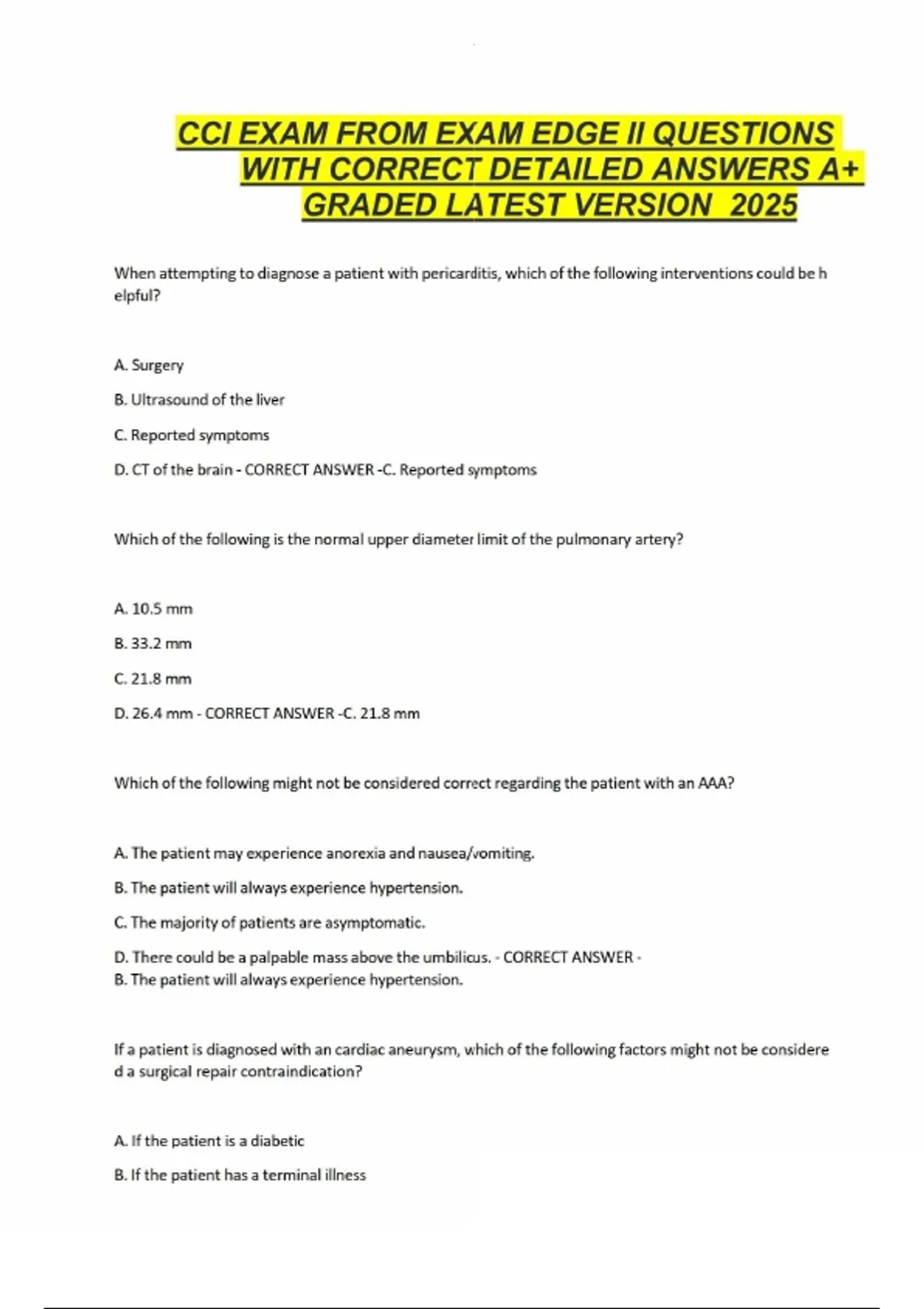 CCI EXAM FROM EXAM EDGE II QUESTIONS WITH CORRECT DETAILED ANSWERS A+ GRADED LATEST VERSION 2025

When attempting to diagnose a patient with pericarditis, which of the following interventions could be h elpful?

A. Surgery

B. Ultrasound of the liver

C. Reported symptoms

D. CT of the brain - CORRECT ANSWER -C. Reported symptoms

Which of the following is the normal upper diameter limit of the pulmonary artery?

A. 10.5 mm

B. 33.2 mm

C. 21.8 mm

D. 26.4 mm - CORRECT ANSWER -C. 21.8 mm

Which of the following might not be considered correct regarding the patient with an AAA?

A. The patient may experience anorexia and nausea/vomiting.

B. The patient will always experience hypertension.

C. The majority of patients are asymptomatic.

D. There could be a palpable mass above the umbilicus. - CORRECT ANSWER - B. The patient will always experience hypertension.

If a patient is diagnosed with an cardiac aneurysm, which of the following factors might not be considere d a surgical repair contraindication?

A. If the patient is a diabetic

B. If the patient has a terminal illness